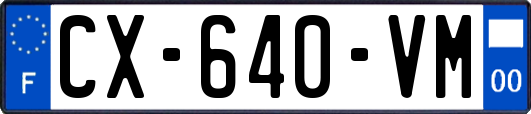 F
CX-640-VM
00